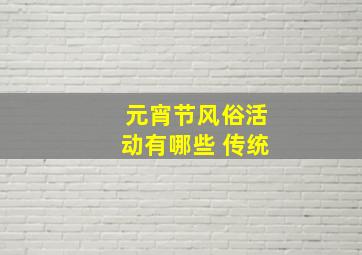 元宵节风俗活动有哪些 传统